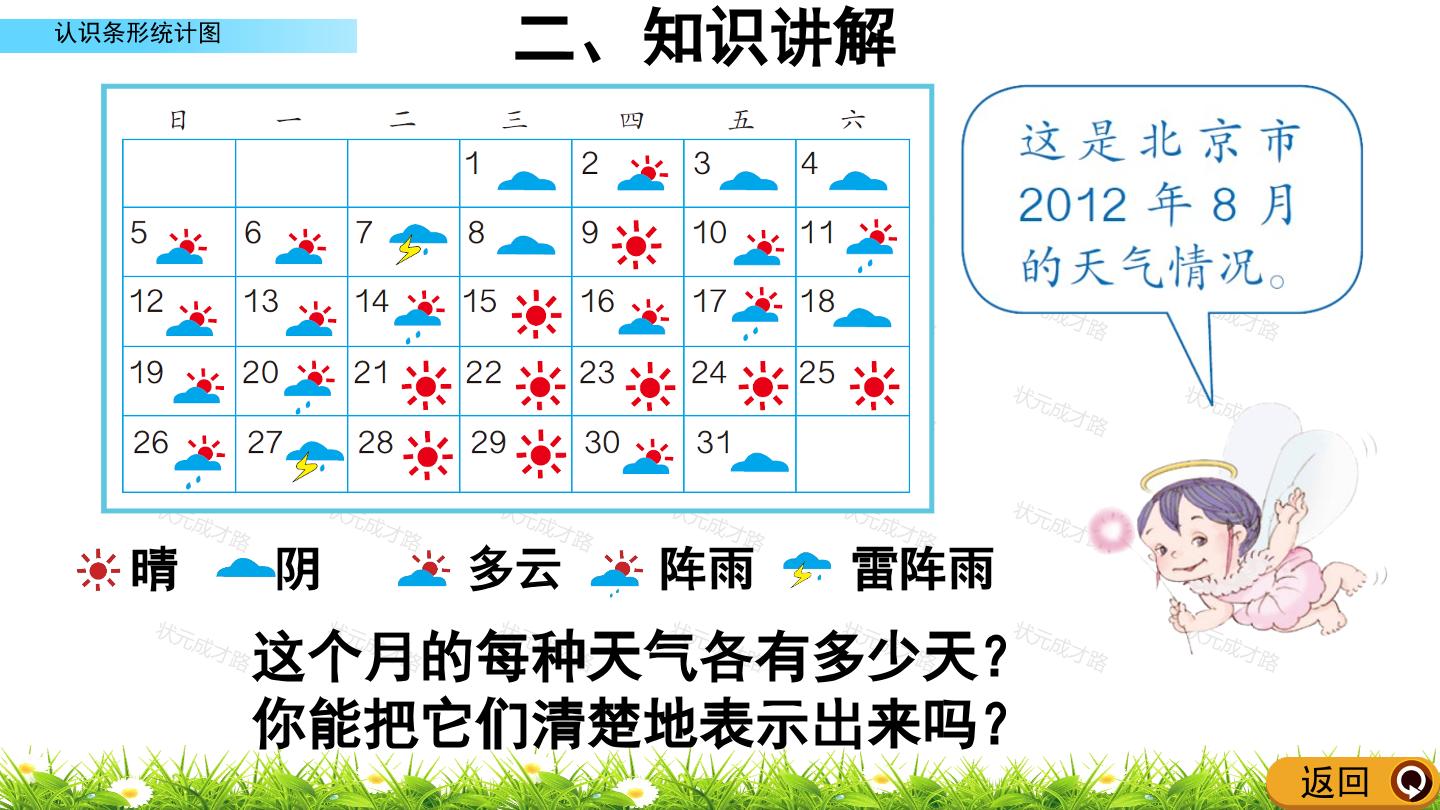 认识条形统计图

二、知识讲解

| 日 | 一 | 二 | 三 | 四 | 五 | 六 |
|---|---|---|---|---|---|---|
|  |  |  | 1 | 2 | 3 | 4 |
| 5 | 6 | 7 | 8 | 9 | 10 | 11 |
| 12 | 13 | 14 | 15 | 16 | 17 | 18 |
| 19 | 20 | 21 | 22 | 23 | 24 | 25 |
| 26 | 27 | 28 | 29 | 30 | 31 |  |

这是北京市2012年8月的天气情况。

晴 阴 多云 阵雨 雷阵雨

这个月的每种天气各有多少天？
你能把它们清楚地表示出来吗？

返回

状元成才路